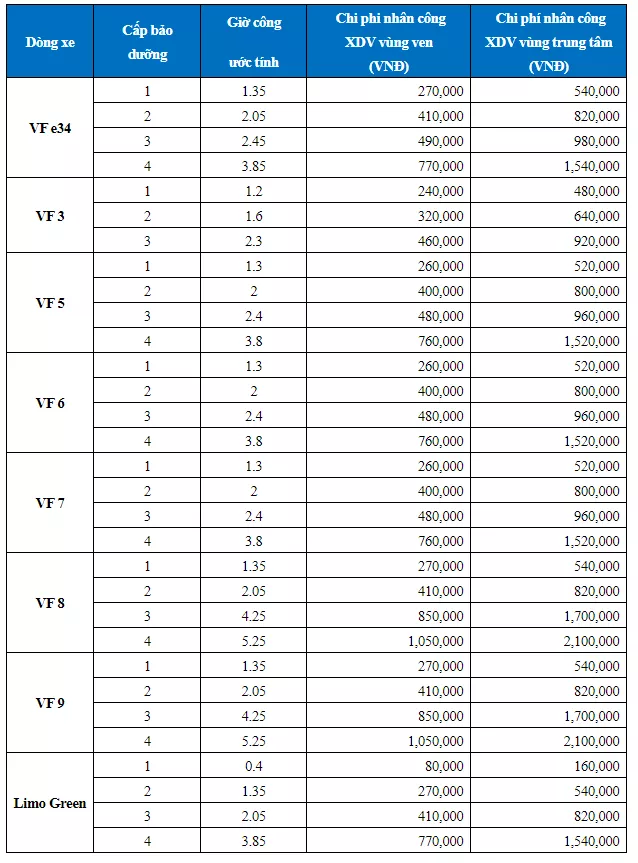 | Dòng xe | Cấp bảo dưỡng | Giờ công ước tính | Chi phí nhân công XDV vùng ven (VNĐ) | Chi phí nhân công XDV vùng trung tâm (VNĐ) |
|---|---|---|---|---|
| VF e34 | 1 | 1.35 | 270,000 | 540,000 |
| | 2 | 2.05 | 410,000 | 820,000 |
| | 3 | 2.45 | 490,000 | 980,000 |
| | 4 | 3.85 | 770,000 | 1,540,000 |
| VF 3 | 1 | 1.2 | 240,000 | 480,000 |
| | 2 | 1.6 | 320,000 | 640,000 |
| | 3 | 2.3 | 460,000 | 920,000 |
| VF 5 | 1 | 1.3 | 260,000 | 520,000 |
| | 2 | 2 | 400,000 | 800,000 |
| | 3 | 2.4 | 480,000 | 960,000 |
| | 4 | 3.8 | 760,000 | 1,520,000 |
| VF 6 | 1 | 1.3 | 260,000 | 520,000 |
| | 2 | 2 | 400,000 | 800,000 |
| | 3 | 2.4 | 480,000 | 960,000 |
| | 4 | 3.8 | 760,000 | 1,520,000 |
| VF 7 | 1 | 1.3 | 260,000 | 520,000 |
| | 2 | 2 | 400,000 | 800,000 |
| | 3 | 2.4 | 480,000 | 960,000 |
| | 4 | 3.8 | 760,000 | 1,520,000 |
| VF 8 | 1 | 1.35 | 270,000 | 540,000 |
| | 2 | 2.05 | 410,000 | 820,000 |
| | 3 | 4.25 | 850,000 | 1,700,000 |
| | 4 | 5.25 | 1,050,000 | 2,100,000 |
| VF 9 | 1 | 1.35 | 270,000 | 540,000 |
| | 2 | 2.05 | 410,000 | 820,000 |
| | 3 | 4.25 | 850,000 | 1,700,000 |
| | 4 | 5.25 | 1,050,000 | 2,100,000 |
| Limo Green | 1 | 0.4 | 80,000 | 160,000 |
| | 2 | 1.35 | 270,000 | 540,000 |
| | 3 | 2.05 | 410,000 | 820,000 |
| | 4 | 3.85 | 770,000 | 1,540,000 |